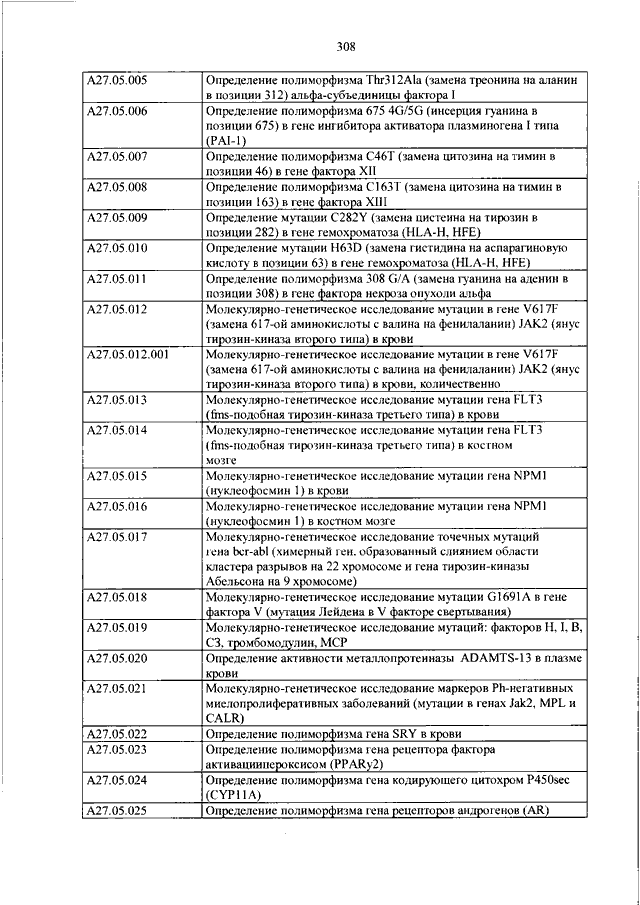 308

| | |
|---|---|
| A27.05.005 | Определение полиморфизма Thr312Ala (замена треонина на аланин в позиции 312) альфа-субъединицы фактора I |
| A27.05.006 | Определение полиморфизма 675 4G/5G (инсерция гуанина в позиции 675) в гене ингибитора активатора плазминогена I типа (PAI-1) |
| A27.05.007 | Определение полиморфизма C46T (замена цитозина на тимин в позиции 46) в гене фактора XII |
| A27.05.008 | Определение полиморфизма C163T (замена цитозина на тимин в позиции 163) в гене фактора XIII |
| A27.05.009 | Определение мутации C282Y (замена цистеина на тирозин в позиции 282) в гене гемохроматоза (HLA-H, HFE) |
| A27.05.010 | Определение мутации H63D (замена гистидина на аспарагиновую кислоту в позиции 63) в гене гемохроматоза (HLA-H, HFE) |
| A27.05.011 | Определение полиморфизма 308 G/A (замена гуанина на аденин в позиции 308) в гене фактора некроза опухоли альфа |
| A27.05.012 | Молекулярно-генетическое исследование мутации в гене V617F (замена 617-ой аминокислоты с валина на фенилаланин) JAK2 (янус тирозин-киназа второго типа) в крови |
| A27.05.012.001 | Молекулярно-генетическое исследование мутации в гене V617F (замена 617-ой аминокислоты с валина на фенилаланин) JAK2 (янус тирозин-киназа второго типа) в крови, количественно |
| A27.05.013 | Молекулярно-генетическое исследование мутации гена FLT3 (fms-подобная тирозин-киназа третьего типа) в крови |
| A27.05.014 | Молекулярно-генетическое исследование мутации гена FLT3 (fms-подобная тирозин-киназа третьего типа) в костном мозге |
| A27.05.015 | Молекулярно-генетическое исследование мутации гена NPM1 (нуклеофосмин 1) в крови |
| A27.05.016 | Молекулярно-генетическое исследование мутации гена NPM1 (нуклеофосмин 1) в костном мозге |
| A27.05.017 | Молекулярно-генетическое исследование точечных мутаций гена bcr-abl (химерный ген, образованный слиянием области кластера разрывов на 22 хромосоме и гена тирозин-киназы Абельсона на 9 хромосоме) |
| A27.05.018 | Молекулярно-генетическое исследование мутации G1691A в гене фактора V (мутация Лейдена в V факторе свертывания) |
| A27.05.019 | Молекулярно-генетическое исследование мутаций: факторов H, I, B, C3, тромбомодулин, MCP |
| A27.05.020 | Определение активности металлопротеиназы ADAMTS-13 в плазме крови |
| A27.05.021 | Молекулярно-генетическое исследование маркеров Ph-негативных миелопролиферативных заболеваний (мутации в генах Jak2, MPL и CALR) |
| A27.05.022 | Определение полиморфизма гена SRY в крови |
| A27.05.023 | Определение полиморфизма гена рецептора фактора активациипероксисом (PPARγ2) |
| A27.05.024 | Определение полиморфизма гена кодирующего цитохром P450sec (CYP11A) |
| A27.05.025 | Определение полиморфизма гена рецепторов андрогенов (AR) |